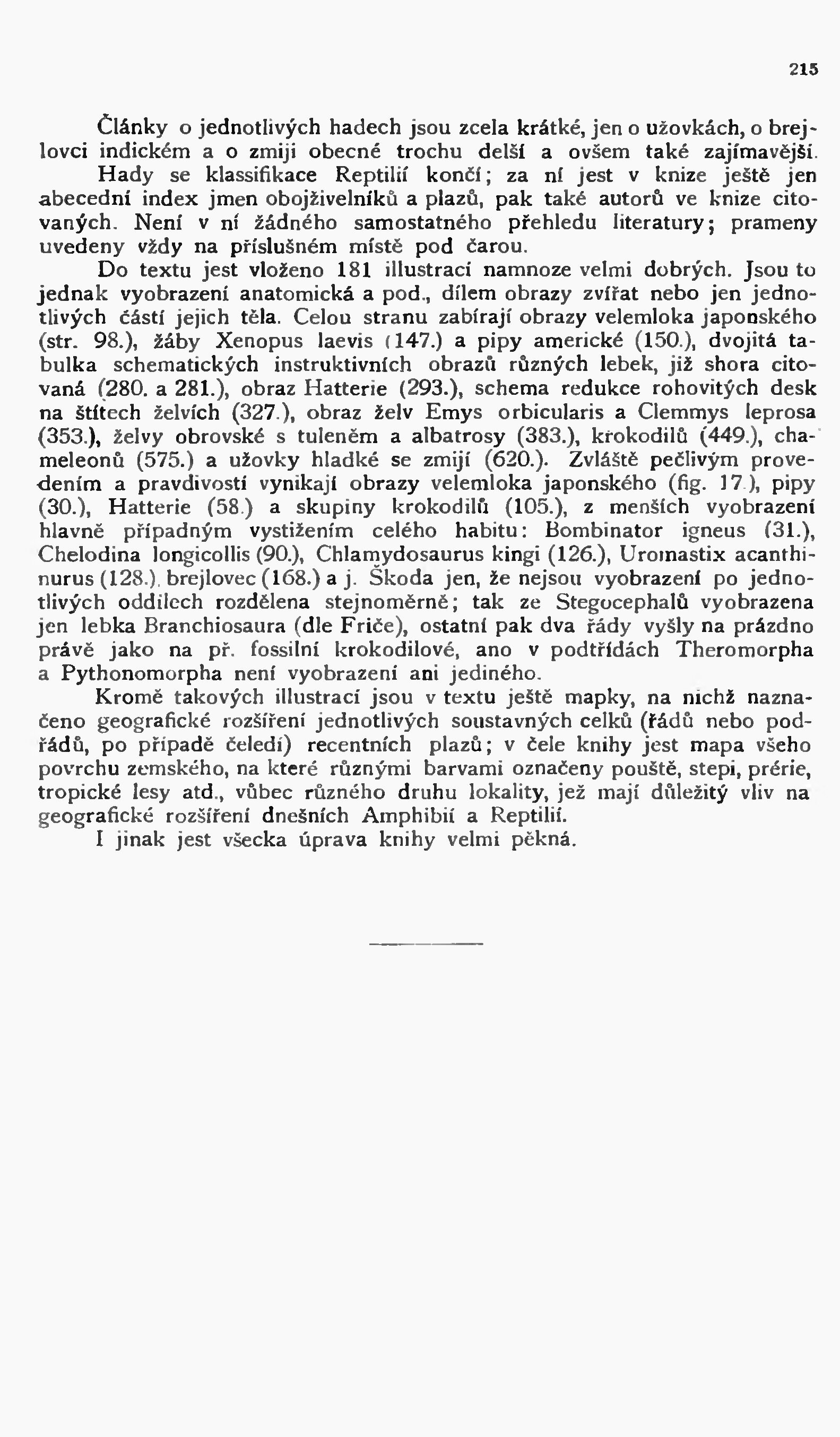 215

Články o jednotlivých hadech jsou zcela krátké, jen o užovkách, o brejlovci indickém a o zmiji obecné trochu delší a ovšem také zajímavější.

Hady se klassifikace Reptilií končí; za ní jest v knize ještě jen abecední index jmen obojživelníků a plazů, pak také autorů ve knize citovaných. Není v ní žádného samostatného přehledu literatury; prameny uvedeny vždy na příslušném místě pod čarou.

Do textu jest vloženo 181 illustrací namnoze velmi dobrých. Jsou to jednak vyobrazení anatomická a pod., dílem obrazy zvířat nebo jen jednotlivých částí jejich těla. Celou stranu zabírají obrazy velemloka japonského (str. 98.), žáby Xenopus laevis (147.) a pipy americké (150.), dvojitá tabulka schematických instruktivních obrazů různých lebek, již shora citovaná (280. a 281.), obraz Hatterie (293.), schema redukce rohovitých desk na štítech želvích (327.), obraz želv Emys orbicularis a Clemmys leprosa (353.), želvy obrovské s tuleněm a albatrosy (383.), krokodilů (449.), chameleonů (575.) a užovky hladké se zmijí (620.). Zvláště pečlivým provedením a pravdivostí vynikají obrazy velemloka japonského (fig. 17.), pipy (30.), Hatterie (58.) a skupiny krokodilů (105.), z menších vyobrazení hlavně případným vystižením celého habitu: Bombinator igneus (31.), Chelodina longicollis (90.), Chlamydosaurus kingi (126.), Uromastix acanthinurus (128.), brejlovec (168.) a j. Škoda jen, že nejsou vyobrazení po jednotlivých oddílech rozdělena stejnoměrně; tak ze Stegocephalů vyobrazena jen lebka Branchiosaura (dle Friče), ostatní pak dva řády vyšly na prázdno právě jako na př. fossilní krokodilové, ano v podtřídách Theromorpha a Pythonomorpha není vyobrazení ani jediného.

Kromě takových illustrací jsou v textu ještě mapky, na nichž naznačeno geografické rozšíření jednotlivých soustavných celků (řádů nebo podřádů, po případě čeledí) recentních plazů; v čele knihy jest mapa všeho povrchu zemského, na které různými barvami označeny pouště, stepi, prérie, tropické lesy atd., vůbec různého druhu lokality, jež mají důležitý vliv na geografické rozšíření dnešních Amphibií a Reptilií.

I jinak jest všecka úprava knihy velmi pěkná.